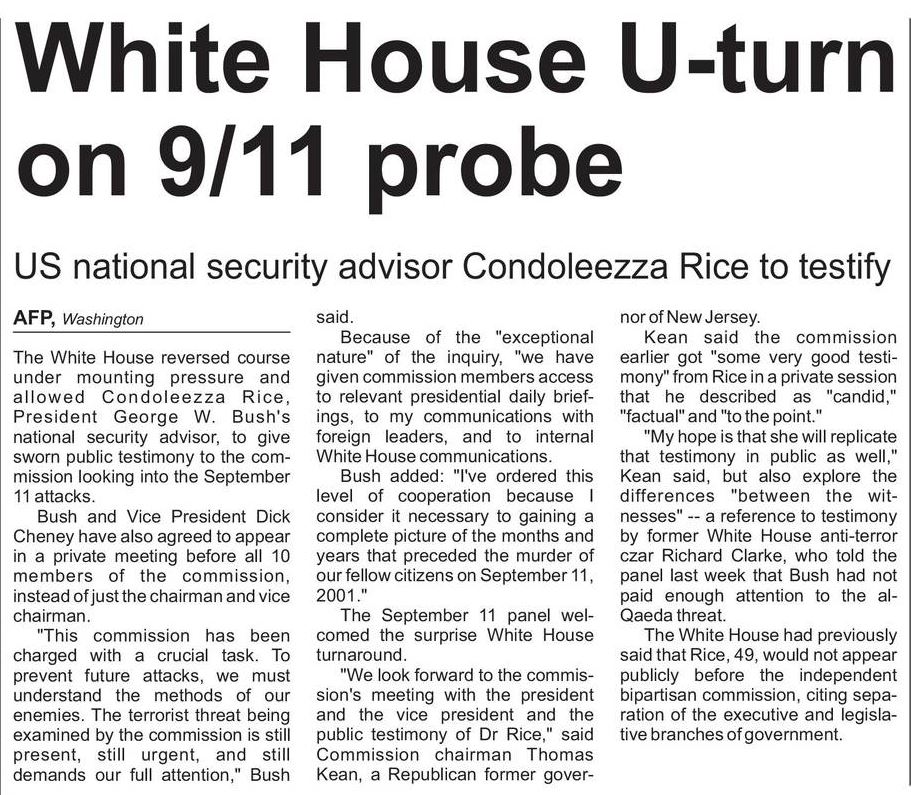 White House U-turn on 9/11 probe

US national security advisor Condoleezza Rice to testify

AFP, Washington

The White House reversed course under mounting pressure and allowed Condoleezza Rice, President George W. Bush's national security advisor, to give sworn public testimony to the commission looking into the September 11 attacks.

Bush and Vice President Dick Cheney have also agreed to appear in a private meeting before all 10 members of the commission, instead of just the chairman and vice chairman.

"This commission has been charged with a crucial task. To prevent future attacks, we must understand the methods of our enemies. The terrorist threat being examined by the commission is still present, still urgent, and still demands our full attention," Bush said.

Because of the "exceptional nature" of the inquiry, "we have given commission members access to relevant presidential daily briefings, to my communications with foreign leaders, and to internal White House communications.

Bush added: "I've ordered this level of cooperation because I consider it necessary to gaining a complete picture of the months and years that preceded the murder of our fellow citizens on September 11, 2001."

The September 11 panel welcomed the surprise White House turnaround.

"We look forward to the commission's meeting with the president and the vice president and the public testimony of Dr Rice," said Commission chairman Thomas Kean, a Republican former governor of New Jersey.

Kean said the commission earlier got "some very good testimony" from Rice in a private session that he described as "candid," "factual" and "to the point."

"My hope is that she will replicate that testimony in public as well," Kean said, but also explore the differences "between the witnesses" -- a reference to testimony by former White House anti-terror czar Richard Clarke, who told the panel last week that Bush had not paid enough attention to the al-Qaeda threat.

The White House had previously said that Rice, 49, would not appear publicly before the independent bipartisan commission, citing separation of the executive and legislative branches of government.